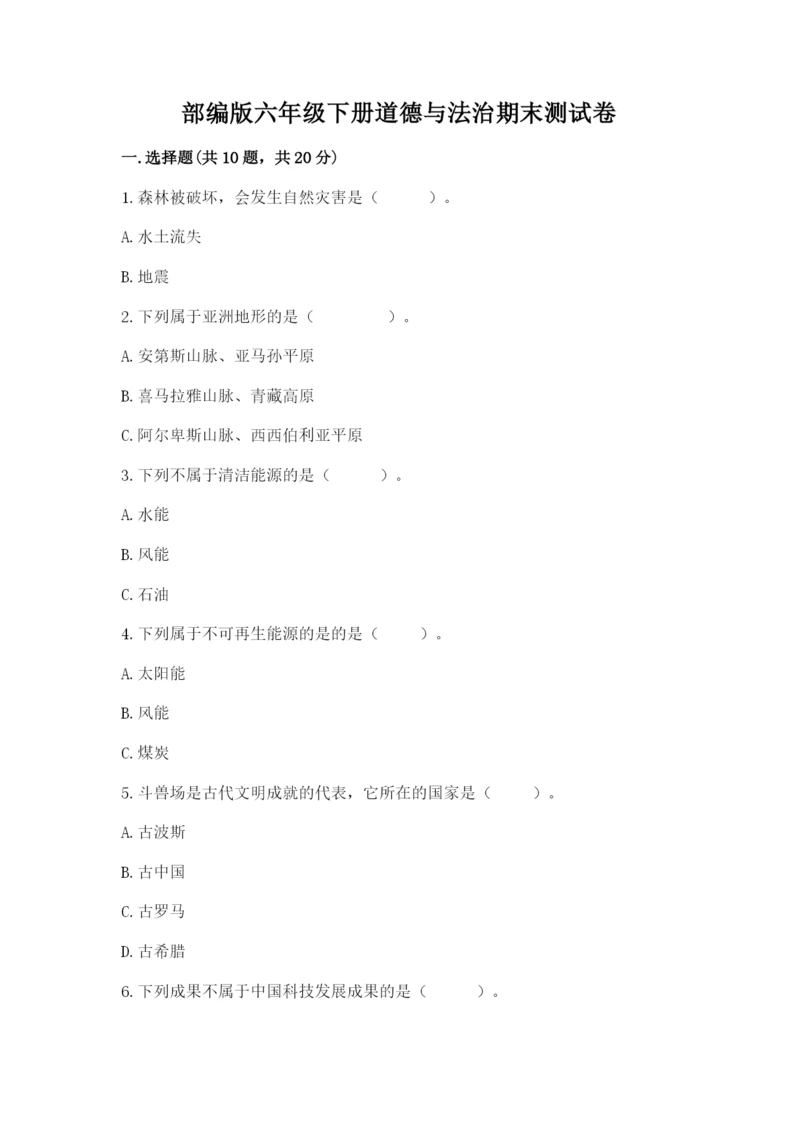 部编版六年级下册道德与法治期末测试卷

一.选择题(共10题，共20分)

1.森林被破坏，会发生自然灾害是（　　）。

A.水土流失

B.地震

2.下列属于亚洲地形的是（　　）。

A.安第斯山脉、亚马孙平原

B.喜马拉雅山脉、青藏高原

C.阿尔卑斯山脉、西西伯利亚平原

3.下列不属于清洁能源的是（　　）。

A.水能

B.风能

C.石油

4.下列属于不可再生能源的是的是（　　）。

A.太阳能

B.风能

C.煤炭

5.斗兽场是古代文明成就的代表，它所在的国家是（　　）。

A.古波斯

B.古中国

C.古罗马

D.古希腊

6.下列成果不属于中国科技发展成果的是（　　）。